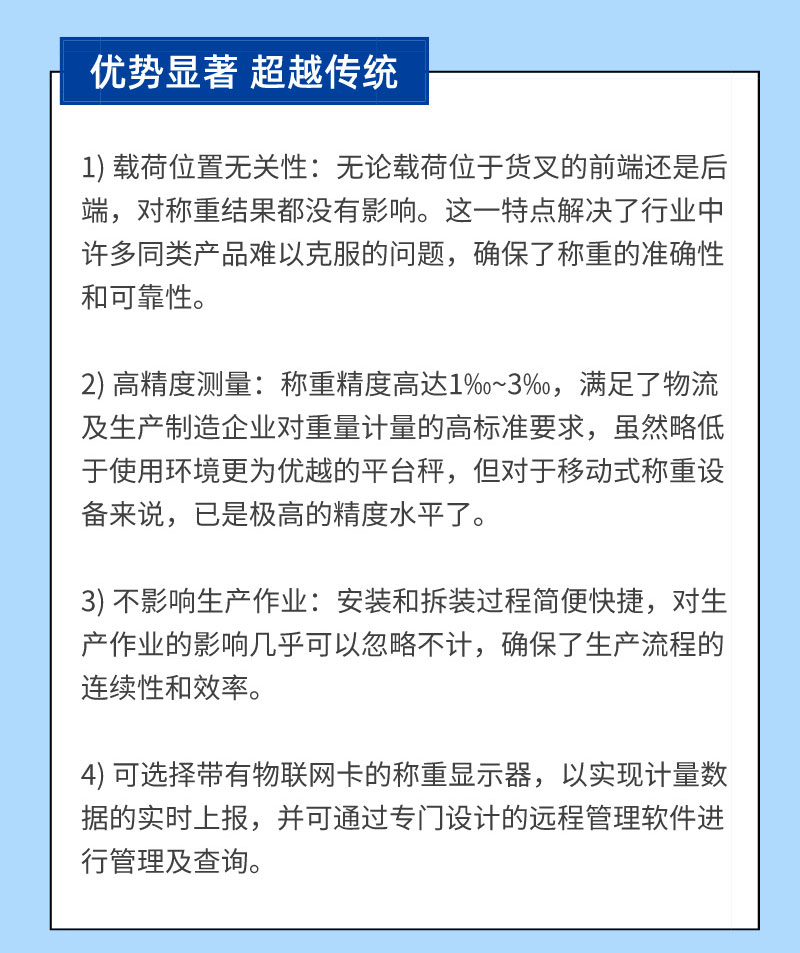 优势显著 超越传统

1) 载荷位置无关性：无论载荷位于货叉的前端还是后端，对称重结果都没有影响。这一特点解决了行业中许多同类产品难以克服的问题，确保了称重的准确性和可靠性。

2) 高精度测量：称重精度高达1‰~3‰，满足了物流及生产制造企业对重量计量的高标准要求，虽然略低于使用环境更为优越的平台秤，但对于移动式称重设备来说，已是极高的精度水平了。

3) 不影响生产作业：安装和拆装过程简便快捷，对生产作业的影响几乎可以忽略不计，确保了生产流程的连续性和效率。

4) 可选择带有物联网卡的称重显示器，以实现计量数据的实时上报，并可通过专门设计的远程管理软件进行管理及查询。